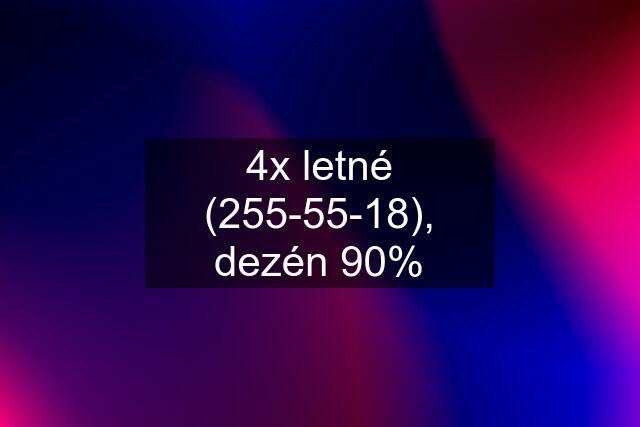 4x letné (255-55-18), dezén 90%